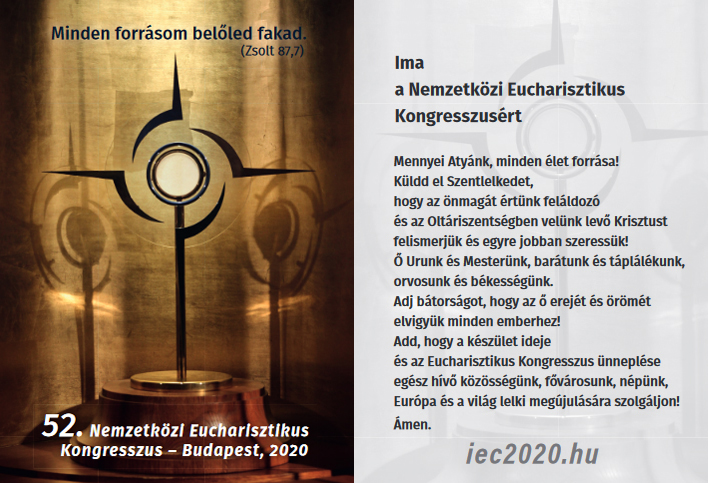 Minden forrásom belőled fakad.
(Zsolt 87,7)

52. Nemzetközi Eucharisztikus Kongresszus – Budapest, 2020

Ima
a Nemzetközi Eucharisztikus Kongresszusért

Mennyei Atyánk, minden élet forrása!
Küldd el Szentlelkedet,
hogy az önmagát értünk feláldozó
és az Oltáriszentségben velünk levő Krisztust
felismerjük és egyre jobban szeressük!
Ő Urunk és Mesterünk, barátunk és táplálékunk,
orvosunk és békességünk.
Adj bátorságot, hogy az ő erejét és örömét
elvigyük minden emberhez!
Add, hogy a készület ideje
és az Eucharisztikus Kongresszus ünneplése
egész hívő közösségünk, fővárosunk, népünk,
Európa és a világ lelki megújulására szolgáljon!
Ámen.

iec2020.hu